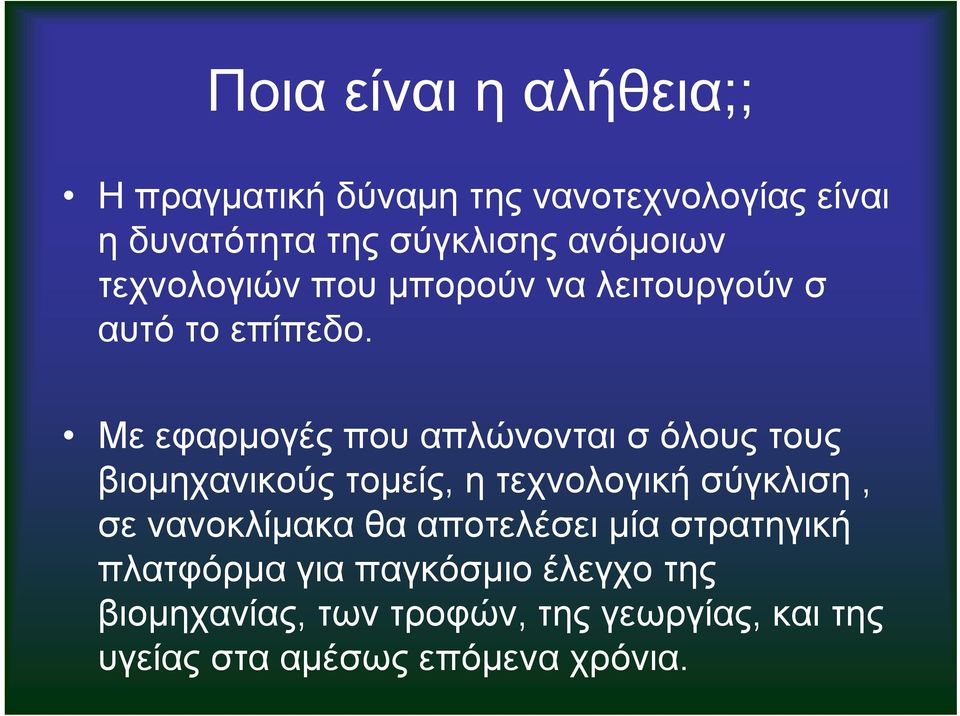 Ποια είναι η αλήθεια;;

• Η πραγματική δύναμη της νανοτεχνολογίας είναι η δυνατότητα της σύγκλισης ανόμοιων τεχνολογιών που μπορούν να λειτουργούν σ αυτό το επίπεδο.

• Με εφαρμογές που απλώνονται σ όλους τους βιομηχανικούς τομείς, η τεχνολογική σύγκλιση , σε νανοκλίμακα θα αποτελέσει μία στρατηγική πλατφόρμα για παγκόσμιο έλεγχο της βιομηχανίας, των τροφών, της γεωργίας, και της υγείας στα αμέσως επόμενα χρόνια.